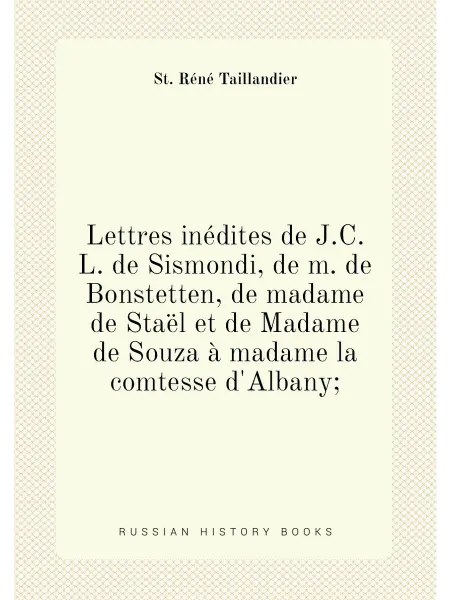 St. Réné Taillandier

Lettres inédites de J.C. L. de Sismondi, de m. de Bonstetten, de madame de Staël et de Madame de Souza à madame la comtesse d'Albany;

RUSSIAN HISTORY BOOKS